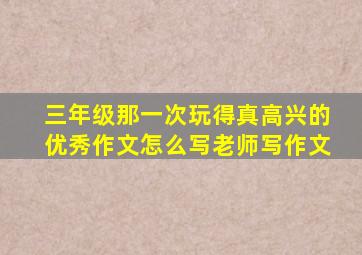 三年级那一次玩得真高兴的优秀作文怎么写老师写作文